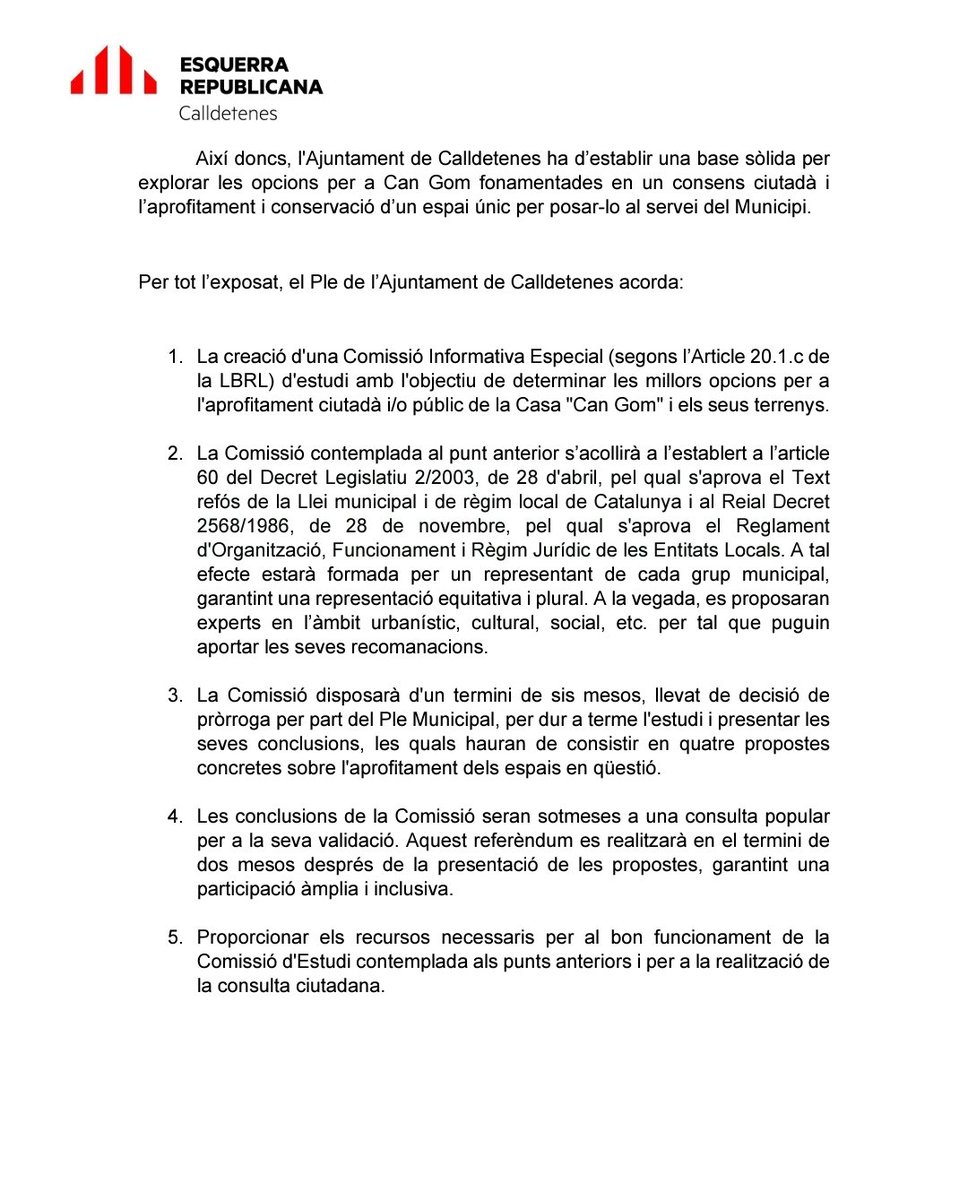 ESQUERRA REPUBLICANA
Calldetenes

Així doncs, l'Ajuntament de Calldetenes ha d'establir una base sòlida per explorar les opcions per a Can Gom fonamentades en un consens ciutadà i l'aprofitament i conservació d'un espai únic per posar-lo al servei del Municipi.

Per tot l'exposat, el Ple de l'Ajuntament de Calldetenes acorda:

1. La creació d'una Comissió Informativa Especial (segons l'Article 20.1.c de la LBRL) d'estudi amb l'objectiu de determinar les millors opcions per a l'aprofitament ciutadà i/o públic de la Casa "Can Gom" i els seus terrenys.

2. La Comissió contemplada al punt anterior s'acollirà a l'establert a l'article 60 del Decret Legislatiu 2/2003, de 28 d'abril, pel qual s'aprova el Text refós de la Llei municipal i de règim local de Catalunya i al Reial Decret 2568/1986, de 28 de novembre, pel qual s'aprova el Reglament d'Organització, Funcionament i Règim Jurídic de les Entitats Locals. A tal efecte estarà formada per un representant de cada grup municipal, garantint una representació equitativa i plural. A la vegada, es proposaran experts en l'àmbit urbanístic, cultural, social, etc. per tal que puguin aportar les seves recomanacions.

3. La Comissió disposarà d'un termini de sis mesos, llevat de decisió de pròrroga per part del Ple Municipal, per dur a terme l'estudi i presentar les seves conclusions, les quals hauran de consistir en quatre propostes concretes sobre l'aprofitament dels espais en qüestió.

4. Les conclusions de la Comissió seran sotmeses a una consulta popular per a la seva validació. Aquest referèndum es realitzarà en el termini de dos mesos després de la presentació de les propostes, garantint una participació àmplia i inclusiva.

5. Proporcionar els recursos necessaris per al bon funcionament de la Comissió d'Estudi contemplada als punts anteriors i per a la realització de la consulta ciutadana.